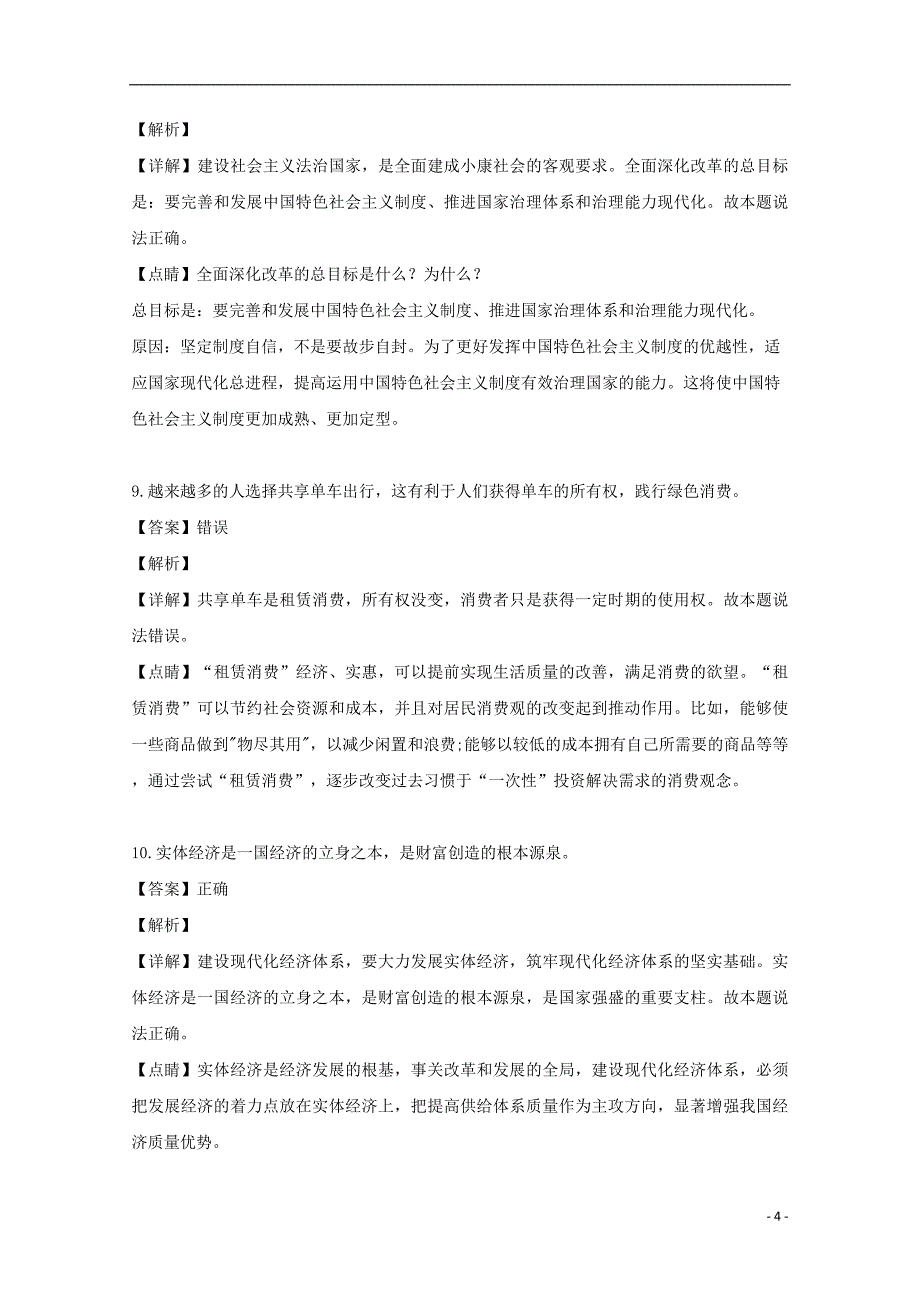 【解析】

【详解】建设社会主义法治国家，是全面建成小康社会的客观要求。全面深化改革的总目标是：要完善和发展中国特色社会主义制度、推进国家治理体系和治理能力现代化。故本题说法正确。

【点睛】全面深化改革的总目标是什么？为什么？

总目标是：要完善和发展中国特色社会主义制度、推进国家治理体系和治理能力现代化。

原因：坚定制度自信，不是要故步自封。为了更好发挥中国特色社会主义制度的优越性，适应国家现代化总进程，提高运用中国特色社会主义制度有效治理国家的能力。这将使中国特色社会主义制度更加成熟、更加定型。

9.越来越多的人选择共享单车出行，这有利于人们获得单车的所有权，践行绿色消费。

【答案】错误

【解析】

【详解】共享单车是租赁消费，所有权没变，消费者只是获得一定时期的使用权。故本题说法错误。

【点睛】“租赁消费”经济、实惠，可以提前实现生活质量的改善，满足消费的欲望。“租赁消费”可以节约社会资源和成本，并且对居民消费观的改变起到推动作用。比如，能够使一些商品做到"物尽其用"，以减少闲置和浪费;能够以较低的成本拥有自己所需要的商品等等，通过尝试“租赁消费”，逐步改变过去习惯于“一次性”投资解决需求的消费观念。

10.实体经济是一国经济的立身之本，是财富创造的根本源泉。

【答案】正确

【解析】

【详解】建设现代化经济体系，要大力发展实体经济，筑牢现代化经济体系的坚实基础。实体经济是一国经济的立身之本，是财富创造的根本源泉，是国家强盛的重要支柱。故本题说法正确。

【点睛】实体经济是经济发展的根基，事关改革和发展的全局，建设现代化经济体系，必须把发展经济的着力点放在实体经济上，把提高供给体系质量作为主攻方向，显著增强我国经济质量优势。

- 4 -